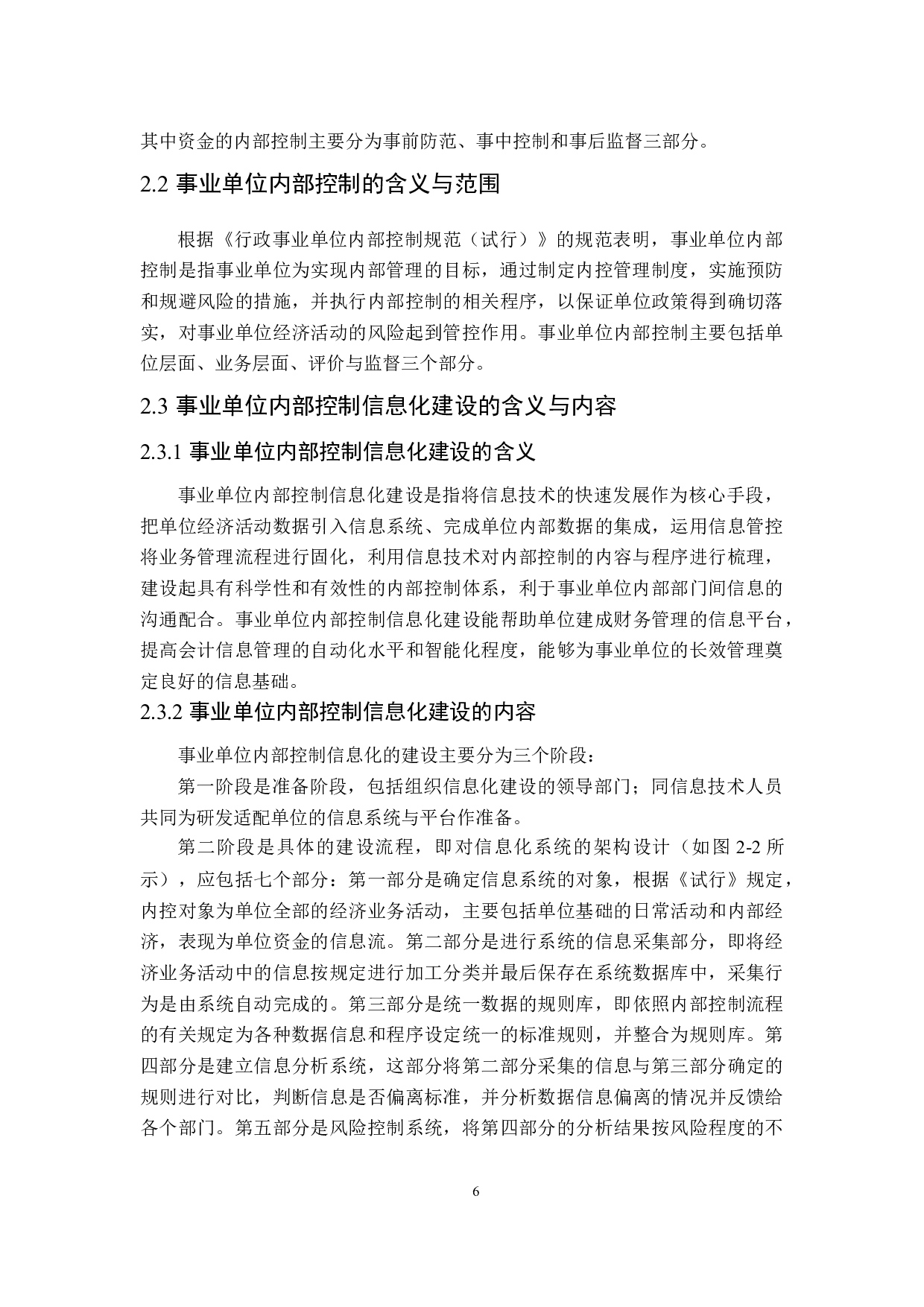 其中资金的内部控制主要分为事前防范、事中控制和事后监督三部分。

2.2 事业单位内部控制的含义与范围

根据《行政事业单位内部控制规范（试行）》的规范表明，事业单位内部控制是指事业单位为实现内部管理的目标，通过制定内控管理制度，实施预防和规避风险的措施，并执行内部控制的相关程序，以保证单位政策得到确切落实，对事业单位经济活动的风险起到管控作用。事业单位内部控制主要包括单位层面、业务层面、评价与监督三个部分。

2.3 事业单位内部控制信息化建设的含义与内容

2.3.1 事业单位内部控制信息化建设的含义

事业单位内部控制信息化建设是指将信息技术的快速发展作为核心手段，把单位经济活动数据引入信息系统、完成单位内部数据的集成，运用信息管控将业务管理流程进行固化，利用信息技术对内部控制的内容与程序进行梳理，建设起具有科学性和有效性的内部控制体系，利于事业单位内部部门间信息的沟通配合。事业单位内部控制信息化建设能帮助单位建成财务管理的信息平台，提高会计信息管理的自动化水平和智能化程度，能够为事业单位的长效管理奠定良好的信息基础。

2.3.2 事业单位内部控制信息化建设的内容

事业单位内部控制信息化的建设主要分为三个阶段：

第一阶段是准备阶段，包括组织信息化建设的领导部门；同信息技术人员共同为研发适配单位的信息系统与平台作准备。

第二阶段是具体的建设流程，即对信息化系统的架构设计（如图 2-2 所示），应包括七个部分：第一部分是确定信息系统的对象，根据《试行》规定，内控对象为单位全部的经济业务活动，主要包括单位基础的日常活动和内部经济，表现为单位资金的信息流。第二部分是进行系统的信息采集部分，即将经济业务活动中的信息按规定进行加工分类并最后保存在系统数据库中，采集行为是由系统自动完成的。第三部分是统一数据的规则库，即依照内部控制流程的有关规定为各种数据信息和程序设定统一的标准规则，并整合为规则库。第四部分是建立信息分析系统，这部分将第二部分采集的信息与第三部分确定的规则进行对比，判断信息是否偏离标准，并分析数据信息偏离的情况并反馈给各个部门。第五部分是风险控制系统，将第四部分的分析结果按风险程度的不

6